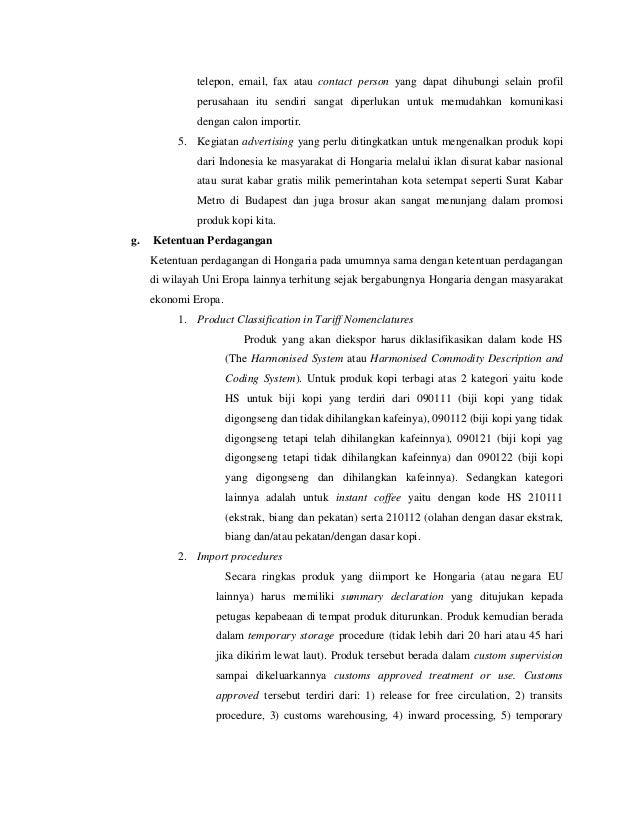 telepon, email, fax atau contact person yang dapat dihubungi selain profil perusahaan itu sendiri sangat diperlukan untuk memudahkan komunikasi dengan calon importir.

5. Kegiatan advertising yang perlu ditingkatkan untuk mengenalkan produk kopi dari Indonesia ke masyarakat di Hongaria melalui iklan disurat kabar nasional atau surat kabar gratis milik pemerintahan kota setempat seperti Surat Kabar Metro di Budapest dan juga brosur akan sangat menunjang dalam promosi produk kopi kita.

g. Ketentuan Perdagangan

Ketentuan perdagangan di Hongaria pada umumnya sama dengan ketentuan perdagangan di wilayah Uni Eropa lainnya terhitung sejak bergabungnya Hongaria dengan masyarakat ekonomi Eropa.

1. Product Classification in Tariff Nomenclatures

Produk yang akan diekspor harus diklasifikasikan dalam kode HS (The Harmonised System atau Harmonised Commodity Description and Coding System). Untuk produk kopi terbagi atas 2 kategori yaitu kode HS untuk biji kopi yang terdiri dari 090111 (biji kopi yang tidak digongseng dan tidak dihilangkan kafeinya), 090112 (biji kopi yang tidak digongseng tetapi telah dihilangkan kafeinnya), 090121 (biji kopi yag digongseng tetapi tidak dihilangkan kafeinnya) dan 090122 (biji kopi yang digongseng dan dihilangkan kafeinnya). Sedangkan kategori lainnya adalah untuk instant coffee yaitu dengan kode HS 210111 (ekstrak, biang dan pekatan) serta 210112 (olahan dengan dasar ekstrak, biang dan/atau pekatan/dengan dasar kopi.

2. Import procedures

Secara ringkas produk yang diimport ke Hongaria (atau negara EU lainnya) harus memiliki summary declaration yang ditujukan kepada petugas kepabeaan di tempat produk diturunkan. Produk kemudian berada dalam temporary storage procedure (tidak lebih dari 20 hari atau 45 hari jika dikirim lewat laut). Produk tersebut berada dalam custom supervision sampai dikeluarkannya customs approved treatment or use. Customs approved tersebut terdiri dari: 1) release for free circulation, 2) transits procedure, 3) customs warehousing, 4) inward processing, 5) temporary